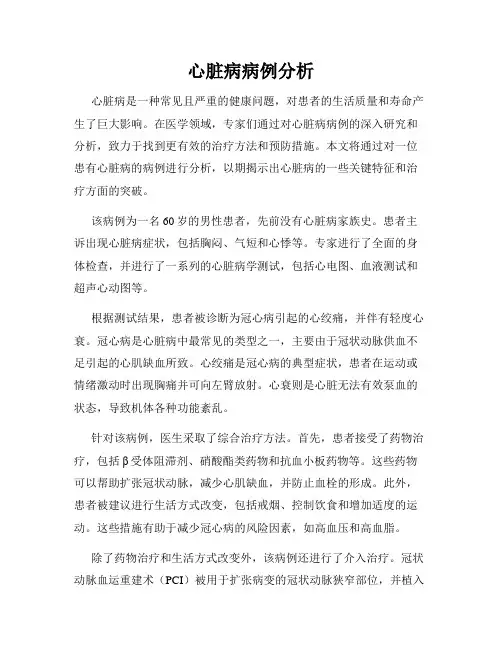 心脏病病例分析

心脏病是一种常见且严重的健康问题，对患者的生活质量和寿命产生了巨大影响。在医学领域，专家们通过对心脏病病例的深入研究和分析，致力于找到更有效的治疗方法和预防措施。本文将通过对一位患有心脏病的病例进行分析，以期揭示出心脏病的一些关键特征和治疗方面的突破。

该病例为一名60岁的男性患者，先前没有心脏病家族史。患者主诉出现心脏病症状，包括胸闷、气短和心悸等。专家进行了全面的身体检查，并进行了一系列的心脏病学测试，包括心电图、血液测试和超声心动图等。

根据测试结果，患者被诊断为冠心病引起的心绞痛，并伴有轻度心衰。冠心病是心脏病中最常见的类型之一，主要由于冠状动脉供血不足引起的心肌缺血所致。心绞痛是冠心病的典型症状，患者在运动或情绪激动时出现胸痛并可向左臂放射。心衰则是心脏无法有效泵血的状态，导致机体各种功能紊乱。

针对该病例，医生采取了综合治疗方法。首先，患者接受了药物治疗，包括β受体阻滞剂、硝酸酯类药物和抗血小板药物等。这些药物可以帮助扩张冠状动脉，减少心肌缺血，并防止血栓的形成。此外，患者被建议进行生活方式改变，包括戒烟、控制饮食和增加适度的运动。这些措施有助于减少冠心病的风险因素，如高血压和高血脂。

除了药物治疗和生活方式改变外，该病例还进行了介入治疗。冠状动脉血运重建术（PCI）被用于扩张病变的冠状动脉狭窄部位，并植入